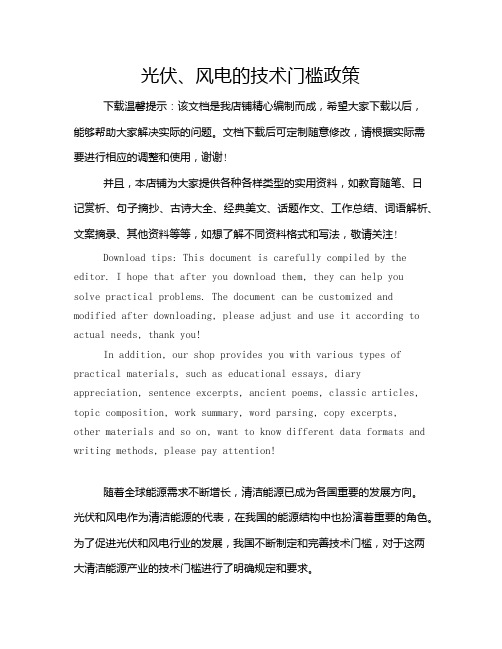 光伏、风电的技术门槛政策

下载温馨提示：该文档是我店铺精心编制而成，希望大家下载以后，能够帮助大家解决实际的问题。文档下载后可定制随意修改，请根据实际需要进行相应的调整和使用，谢谢！

并且，本店铺为大家提供各种各样类型的实用资料，如教育随笔、日记赏析、句子摘抄、古诗大全、经典美文、话题作文、工作总结、词语解析、文案摘录、其他资料等等，如想了解不同资料格式和写法，敬请关注！

Download tips: This document is carefully compiled by the editor. I hope that after you download them, they can help you solve practical problems. The document can be customized and modified after downloading, please adjust and use it according to actual needs, thank you!

In addition, our shop provides you with various types of practical materials, such as educational essays, diary appreciation, sentence excerpts, ancient poems, classic articles, topic composition, work summary, word parsing, copy excerpts, other materials and so on, want to know different data formats and writing methods, please pay attention!

随着全球能源需求不断增长，清洁能源已成为各国重要的发展方向。光伏和风电作为清洁能源的代表，在我国的能源结构中也扮演着重要的角色。为了促进光伏和风电行业的发展，我国不断制定和完善技术门槛，对于这两大清洁能源产业的技术门槛进行了明确规定和要求。